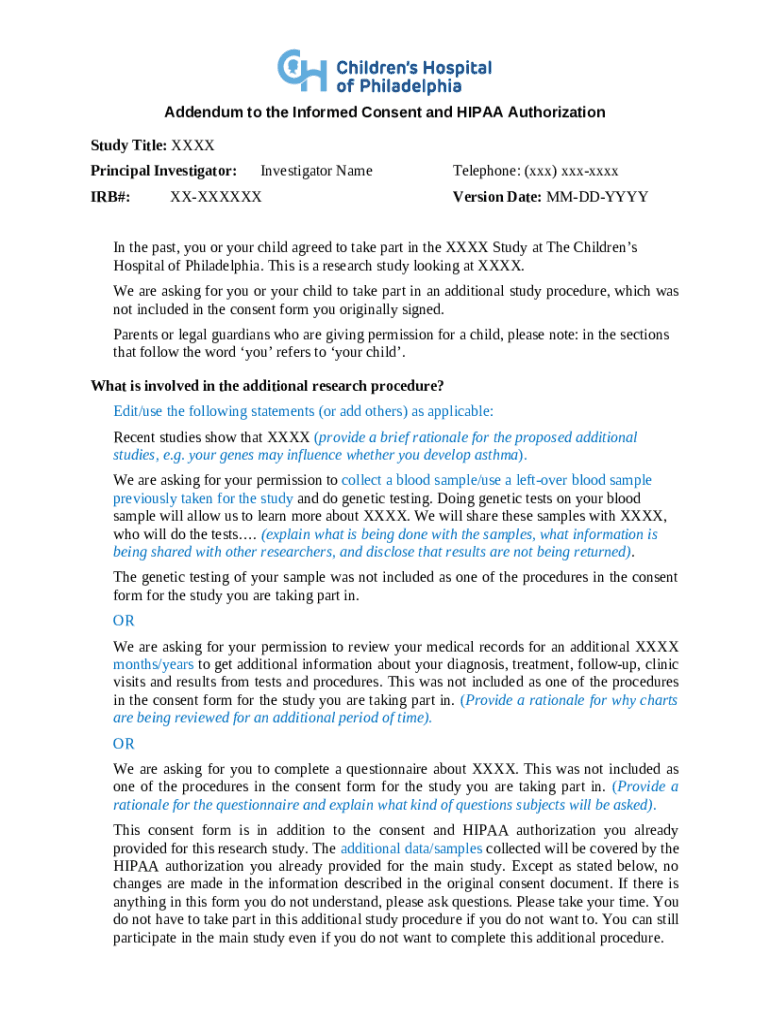 Children's Hospital of Philadelphia

Addendum to the Informed Consent and HIPAA Authorization

Study Title: XXXX

Principal Investigator: Investigator Name Telephone: (xxx) xxx-xxxx

IRB#: XX-XXXXXX Version Date: MM-DD-YYYY

In the past, you or your child agreed to take part in the XXXX Study at The Children's Hospital of Philadelphia. This is a research study looking at XXXX.

We are asking for you or your child to take part in an additional study procedure, which was not included in the consent form you originally signed.

Parents or legal guardians who are giving permission for a child, please note: in the sections that follow the word 'you' refers to 'your child'.

What is involved in the additional research procedure?

Edit/use the following statements (or add others) as applicable:

Recent studies show that XXXX (provide a brief rationale for the proposed additional studies, e.g. your genes may influence whether you develop asthma).

We are asking for your permission to collect a blood sample/use a left-over blood sample previously taken for the study and do genetic testing. Doing genetic tests on your blood sample will allow us to learn more about XXXX. We will share these samples with XXXX, who will do the tests.… (explain what is being done with the samples, what information is being shared with other researchers, and disclose that results are not being returned).

The genetic testing of your sample was not included as one of the procedures in the consent form for the study you are taking part in.

OR

We are asking for your permission to review your medical records for an additional XXXX months/years to get additional information about your diagnosis, treatment, follow-up, clinic visits and results from tests and procedures. This was not included as one of the procedures in the consent form for the study you are taking part in. (Provide a rationale for why charts are being reviewed for an additional period of time).

OR

We are asking for you to complete a questionnaire about XXXX. This was not included as one of the procedures in the consent form for the study you are taking part in. (Provide a rationale for the questionnaire and explain what kind of questions subjects will be asked).

This consent form is in addition to the consent and HIPAA authorization you already provided for this research study. The additional data/samples collected will be covered by the HIPAA authorization you already provided for the main study. Except as stated below, no changes are made in the information described in the original consent document. If there is anything in this form you do not understand, please ask questions. Please take your time. You do not have to take part in this additional study procedure if you do not want to. You can still participate in the main study even if you do not want to complete this additional procedure.